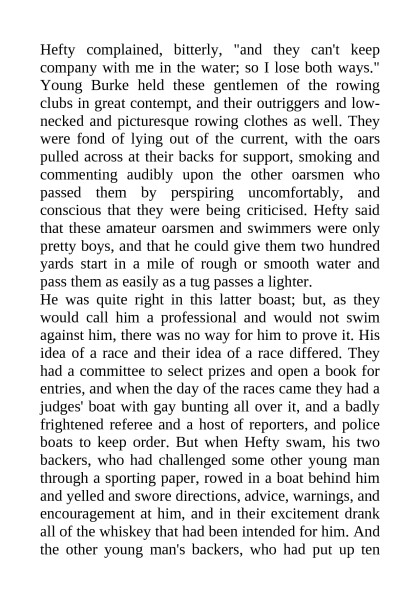 Hefty complained, bitterly, "and they can't keep company with me in the water; so I lose both ways." Young Burke held these gentlemen of the rowing clubs in great contempt, and their outriggers and low-necked and picturesque rowing clothes as well. They were fond of lying out of the current, with the oars pulled across at their backs for support, smoking and commenting audibly upon the other oarsmen who passed them by perspiring uncomfortably, and conscious that they were being criticised. Hefty said that these amateur oarsmen and swimmers were only pretty boys, and that he could give them two hundred yards start in a mile of rough or smooth water and pass them as easily as a tug passes a lighter.
He was quite right in this latter boast; but, as they would call him a professional and would not swim against him, there was no way for him to prove it. His idea of a race and their idea of a race differed. They had a committee to select prizes and open a book for entries, and when the day of the races came they had a judges' boat with gay bunting all over it, and a badly frightened referee and a host of reporters, and police boats to keep order. But when Hefty swam, his two backers, who had challenged some other young man through a sporting paper, rowed in a boat behind him and yelled and swore directions, advice, warnings, and encouragement at him, and in their excitement drank all of the whiskey that had been intended for him. And the other young man's backers, who had put up ten